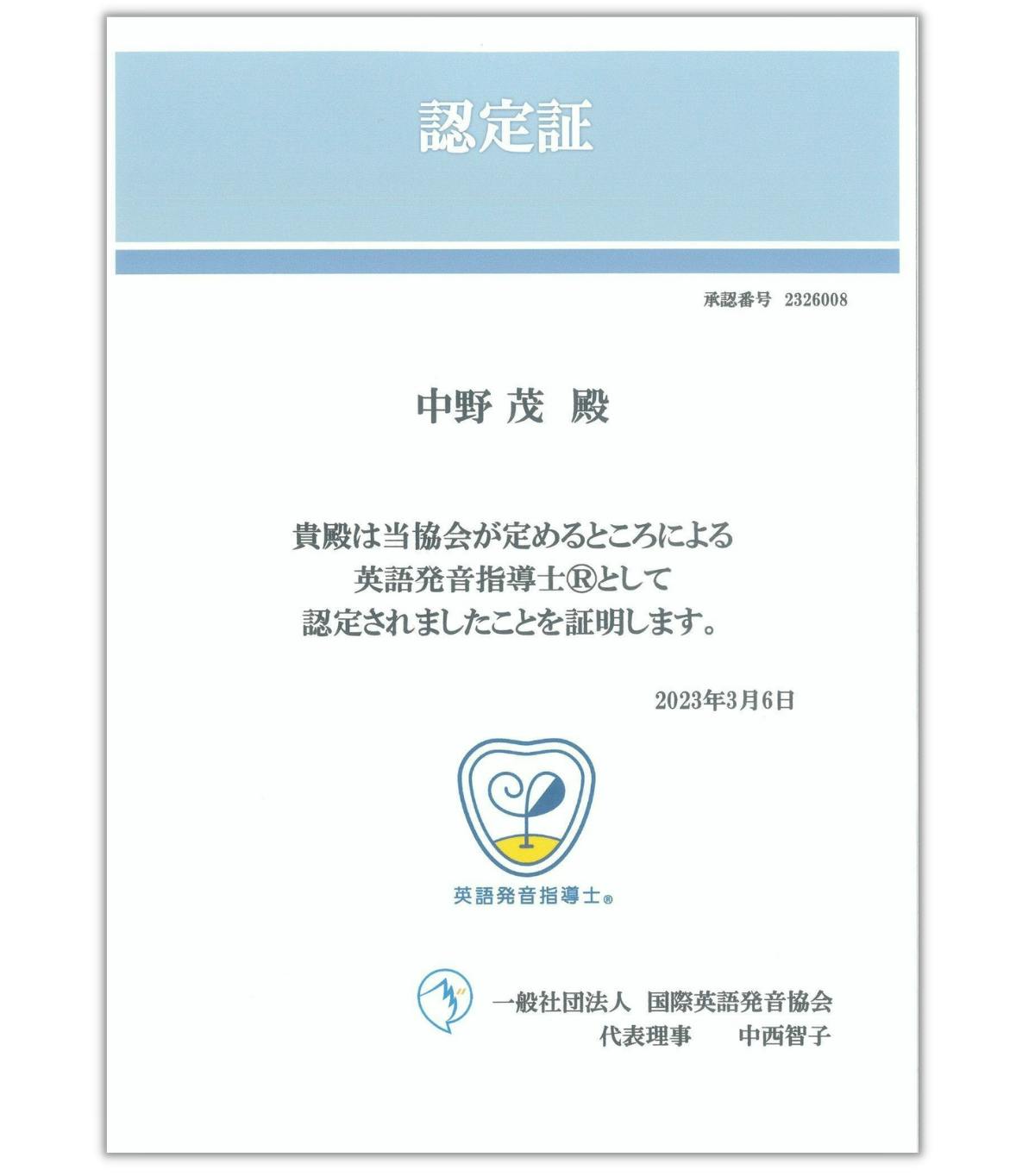 認定証

承認番号 2326008

中野 茂 殿

貴殿は当協会が定めるところによる
英語発音指導士®として
認定されましたことを証明します。

2023年3月6日

英語発音指導士®

一般社団法人 国際英語発音協会
代表理事 中西智子